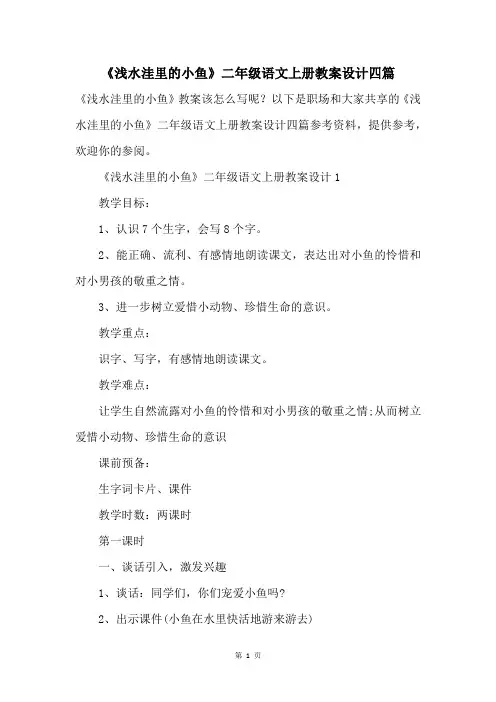 《浅水洼里的小鱼》二年级语文上册教案设计四篇

《浅水洼里的小鱼》教案该怎么写呢？以下是职场和大家共享的《浅水洼里的小鱼》二年级语文上册教案设计四篇参考资料，提供参考，欢迎你的参阅。

《浅水洼里的小鱼》二年级语文上册教案设计 1

教学目标：

1、认识 7 个生字，会写 8 个字。

2、能正确、流利、有感情地朗读课文，表达出对小鱼的怜惜和对小男孩的敬重之情。

3、进一步树立爱惜小动物、珍惜生命的意识。

教学重点：

识字、写字，有感情地朗读课文。

教学难点：

让学生自然流露对小鱼的怜惜和对小男孩的敬重之情;从而树立爱惜小动物、珍惜生命的意识

课前预备：

生字词卡片、课件

教学时数：两课时

第一课时

一、谈话引入，激发兴趣

1、谈话：同学们，你们宠爱小鱼吗？

2、出示课件(小鱼在水里快活地游来游去)

第 1 页